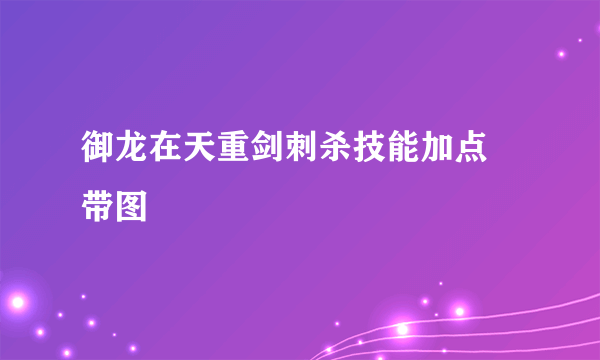 御龙在天重剑刺杀技能加点带图